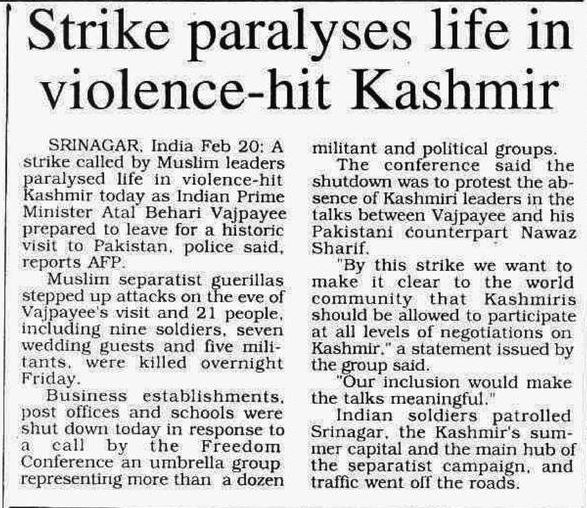 Strike paralyses life in violence-hit Kashmir

SRINAGAR, India Feb 20: A strike called by Muslim leaders paralysed life in violence-hit Kashmir today as Indian Prime Minister Atal Behari Vajpayee prepared to leave for a historic visit to Pakistan, police said, reports AFP.

Muslim separatist guerillas stepped up attacks on the eve of Vajpayee's visit and 21 people, including nine soldiers, seven wedding guests and five militants, were killed overnight Friday.

Business establishments, post offices and schools were shut down today in response to a call by the Freedom Conference an umbrella group representing more than a dozen militant and political groups.

The conference said the shutdown was to protest the absence of Kashmiri leaders in the talks between Vajpayee and his Pakistani counterpart Nawaz Sharif.

"By this strike we want to make it clear to the world community that Kashmiris should be allowed to participate at all levels of negotiations on Kashmir," a statement issued by the group said.

"Our inclusion would make the talks meaningful."

Indian soldiers patrolled Srinagar, the Kashmir's summer capital and the main hub of the separatist campaign, and traffic went off the roads.